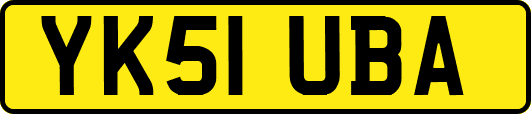 YK51 UBA